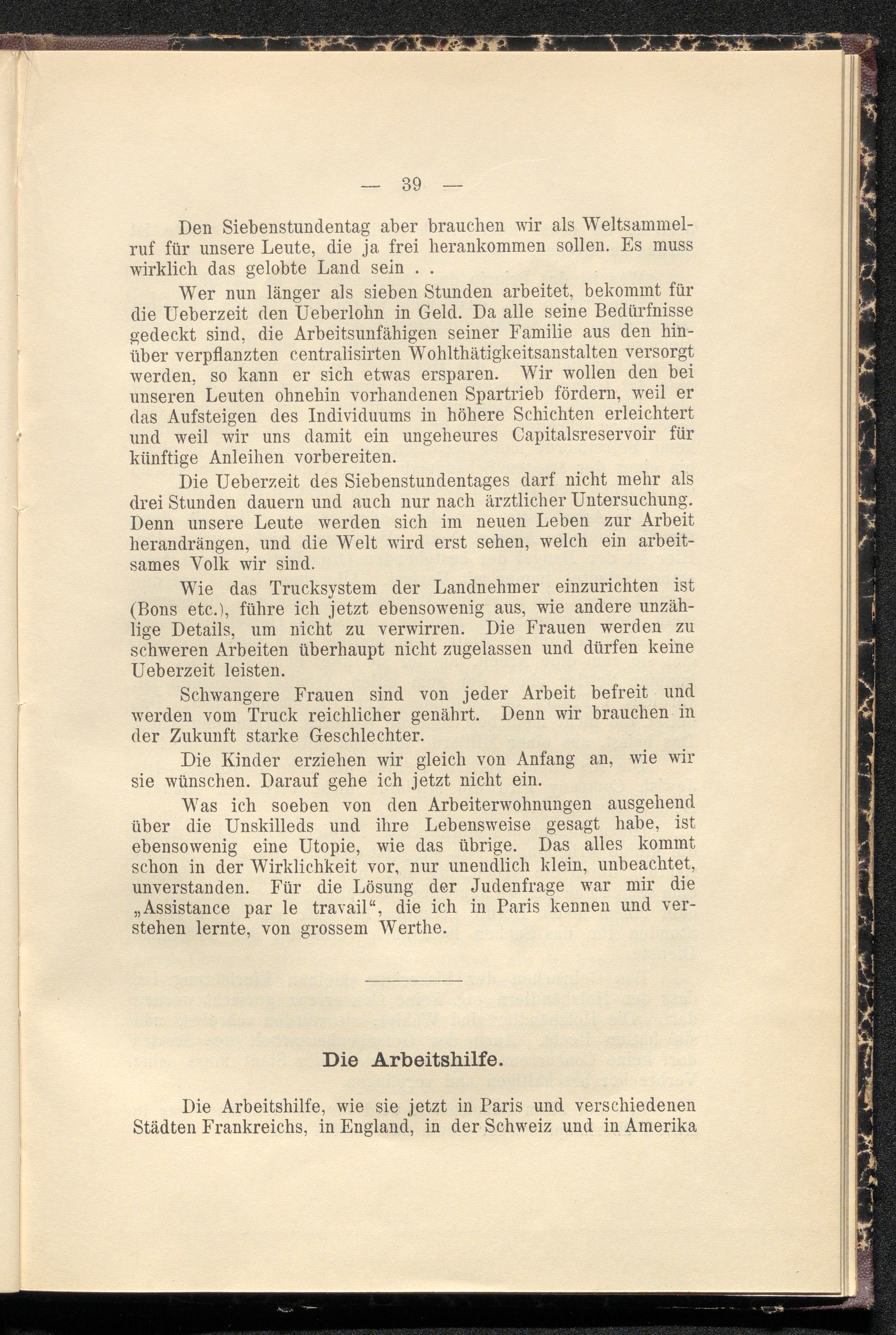 — 39 —

Den Siebenstundentag aber brauchen wir als Weltsammelruf für unsere Leute, die ja frei herankommen sollen. Es muss wirklich das gelobte Land sein . .

Wer nun länger als sieben Stunden arbeitet, bekommt für die Ueberzeit den Ueberlohn in Geld. Da alle seine Bedürfnisse gedeckt sind, die Arbeitsunfähigen seiner Familie aus den hinüber verpflanzten centralisirten Wohlthätigkeitsanstalten versorgt werden, so kann er sich etwas ersparen. Wir wollen den bei unseren Leuten ohnehin vorhandenen Spartrieb fördern, weil er das Aufsteigen des Individuums in höhere Schichten erleichtert und weil wir uns damit ein ungeheures Capitalsreservoir für künftige Anleihen vorbereiten.

Die Ueberzeit des Siebenstundentages darf nicht mehr als drei Stunden dauern und auch nur nach ärztlicher Untersuchung. Denn unsere Leute werden sich im neuen Leben zur Arbeit herandrängen, und die Welt wird erst sehen, welch ein arbeitsames Volk wir sind.

Wie das Trucksystem der Landnehmer einzurichten ist (Bons etc.), führe ich jetzt ebensowenig aus, wie andere unzählige Details, um nicht zu verwirren. Die Frauen werden zu schweren Arbeiten überhaupt nicht zugelassen und dürfen keine Ueberzeit leisten.

Schwangere Frauen sind von jeder Arbeit befreit und werden vom Truck reichlicher genährt. Denn wir brauchen in der Zukunft starke Geschlechter.

Die Kinder erziehen wir gleich von Anfang an, wie wir sie wünschen. Darauf gehe ich jetzt nicht ein.

Was ich soeben von den Arbeiterwohnungen ausgehend über die Unskilleds und ihre Lebensweise gesagt habe, ist ebensowenig eine Utopie, wie das übrige. Das alles kommt schon in der Wirklichkeit vor, nur unendlich klein, unbeachtet, unverstanden. Für die Lösung der Judenfrage war mir die „Assistance par le travail“, die ich in Paris kennen und verstehen lernte, von grossem Werthe.

Die Arbeitshilfe.

Die Arbeitshilfe, wie sie jetzt in Paris und verschiedenen Städten Frankreichs, in England, in der Schweiz und in Amerika